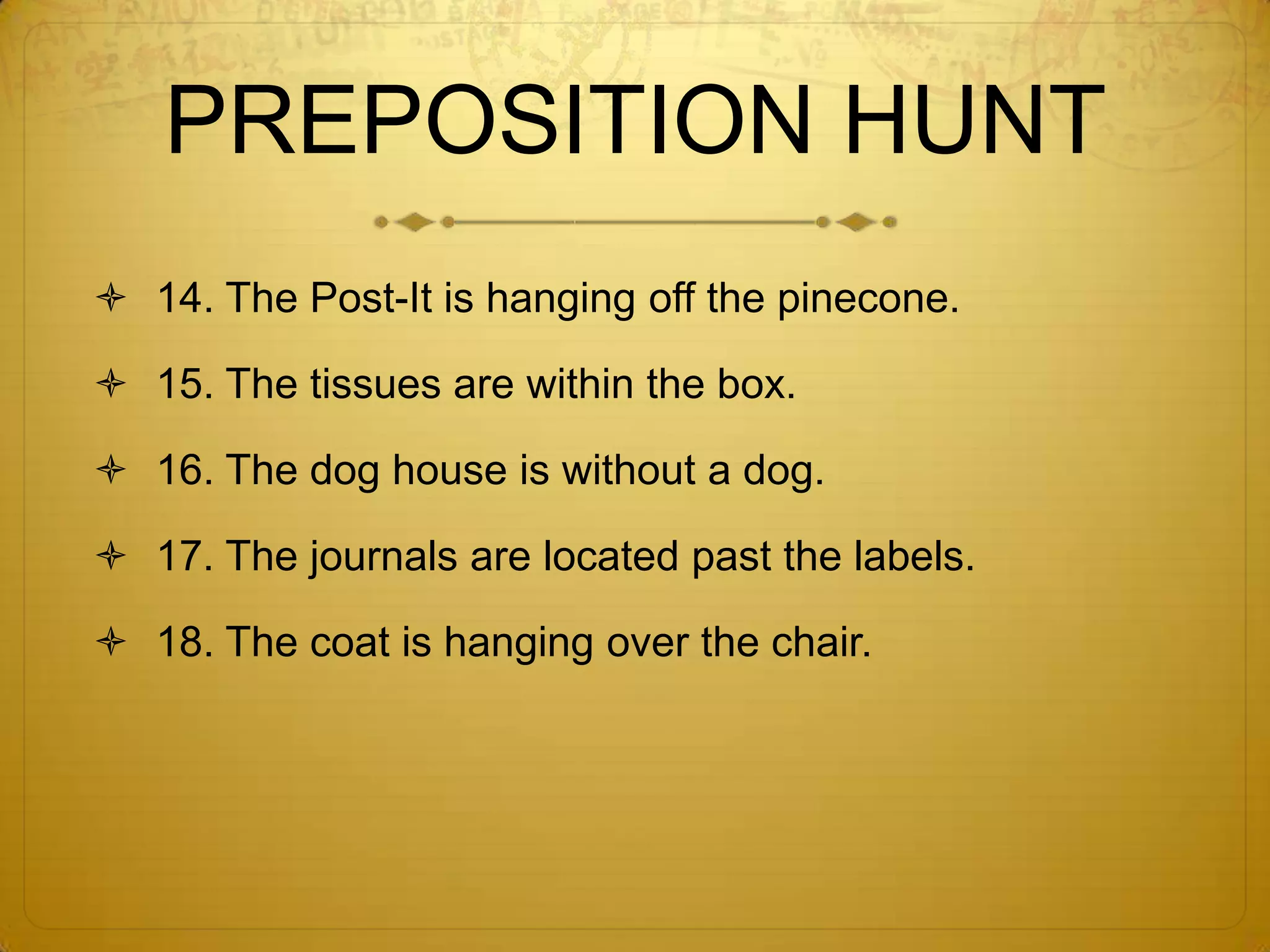 PREPOSITION HUNT

14. The Post-It is hanging off the pinecone.

15. The tissues are within the box.

16. The dog house is without a dog.

17. The journals are located past the labels.

18. The coat is hanging over the chair.